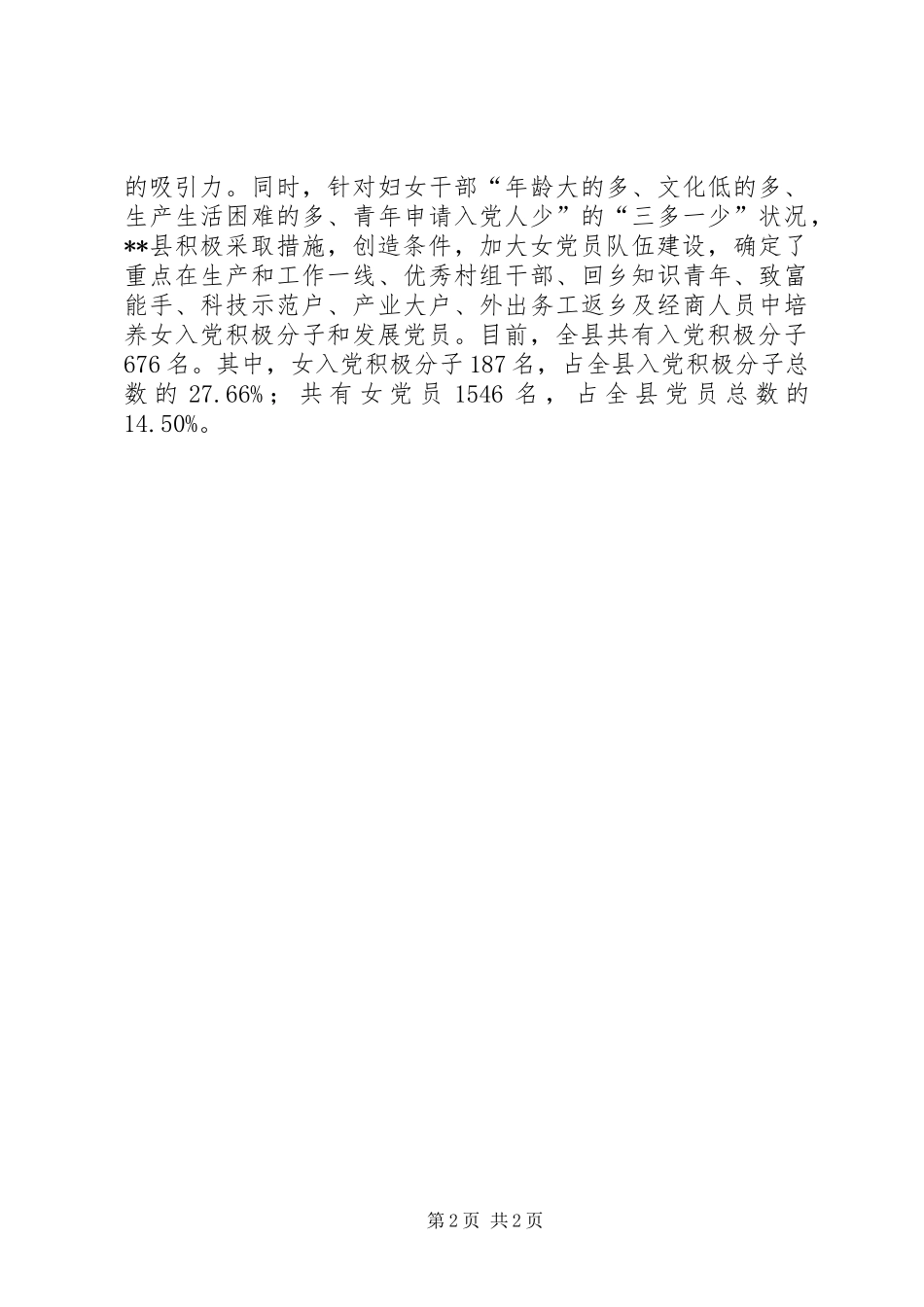 的吸引力。同时，针对妇女干部“年龄大的多、文化低的多、生产生活困难的多、青年申请入党人少”的“三多一少”状况，**县积极采取措施，创造条件，加大女党员队伍建设，确定了重点在生产和工作一线、优秀村组干部、回乡知识青年、致富能手、科技示范户、产业大户、外出务工返乡及经商人员中培养女入党积极分子和发展党员。目前，全县共有入党积极分子676名。其中，女入党积极分子187名，占全县入党积极分子总数的27.66%；共有女党员1546名，占全县党员总数的14.50%。

第2页 共2页